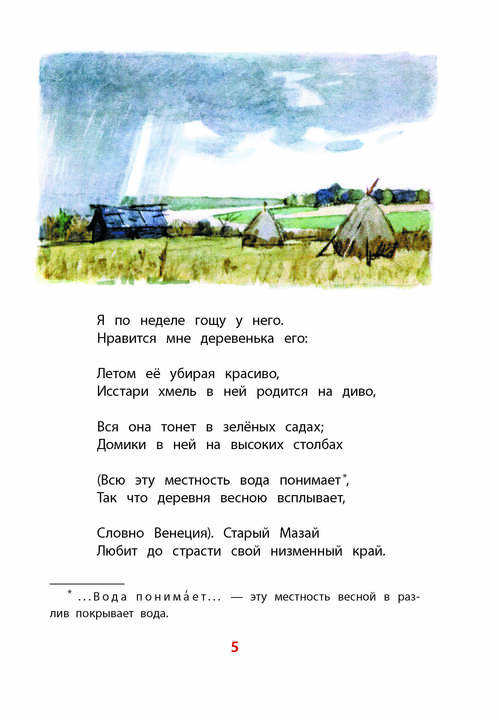 Я по неделе гощу у него.
Нравится мне деревенька его:

Летом её убирая красиво,
Исстари хмель в ней родится на диво,

Вся она тонет в зелёных садах;
Домики в ней на высоких столбах

(Всю эту местность вода понимает*,
Так что деревня весною всплывает,

Словно Венеция). Старый Мазай
Любит до страсти свой низменный край.

* ...Вода понима́ет... — эту местность весной в разлив покрывает вода.

5